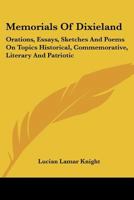 Memorials Of Dixieland

Orations, Essays, Sketches And Poems On Topics Historical, Commemorative, Literary And Patriotic

Lucian Lamar Knight